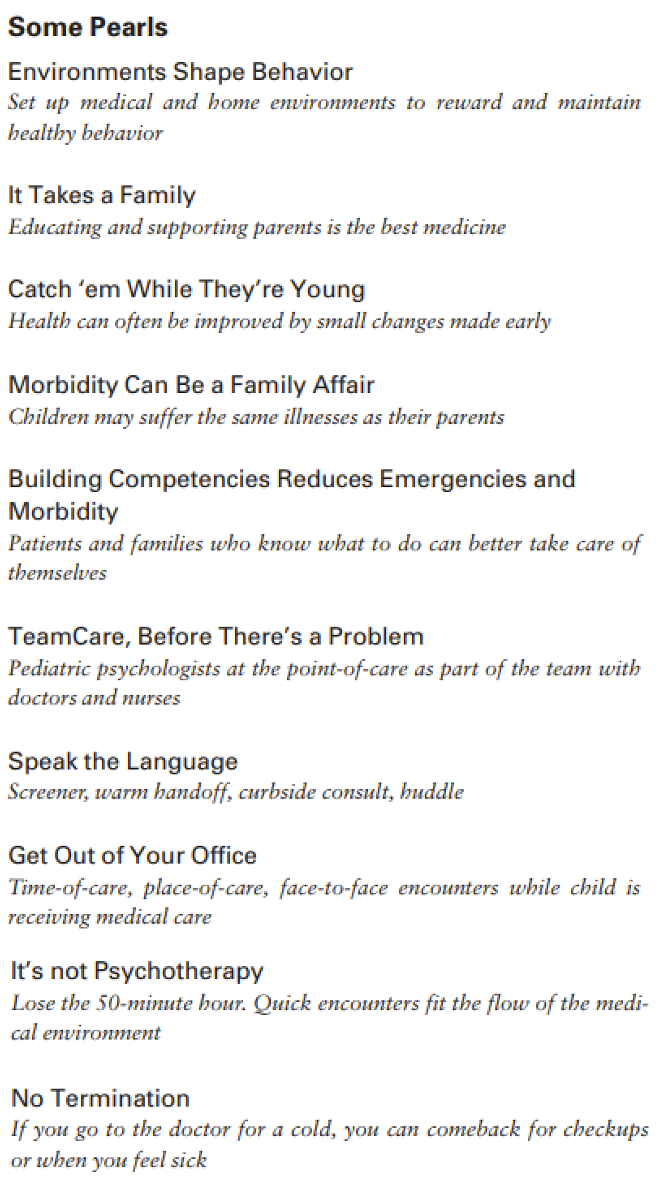 Some Pearls

Environments Shape Behavior
Set up medical and home environments to reward and maintain healthy behavior

It Takes a Family
Educating and supporting parents is the best medicine

Catch 'em While They're Young
Health can often be improved by small changes made early

Morbidity Can Be a Family Affair
Children may suffer the same illnesses as their parents

Building Competencies Reduces Emergencies and Morbidity
Patients and families who know what to do can better take care of themselves

TeamCare, Before There's a Problem
Pediatric psychologists at the point-of-care as part of the team with doctors and nurses

Speak the Language
Screener, warm handoff, curbside consult, huddle

Get Out of Your Office
Time-of-care, place-of-care, face-to-face encounters while child is receiving medical care

It's not Psychotherapy
Lose the 50-minute hour. Quick encounters fit the flow of the medical environment

No Termination
If you go to the doctor for a cold, you can comeback for checkups or when you feel sick